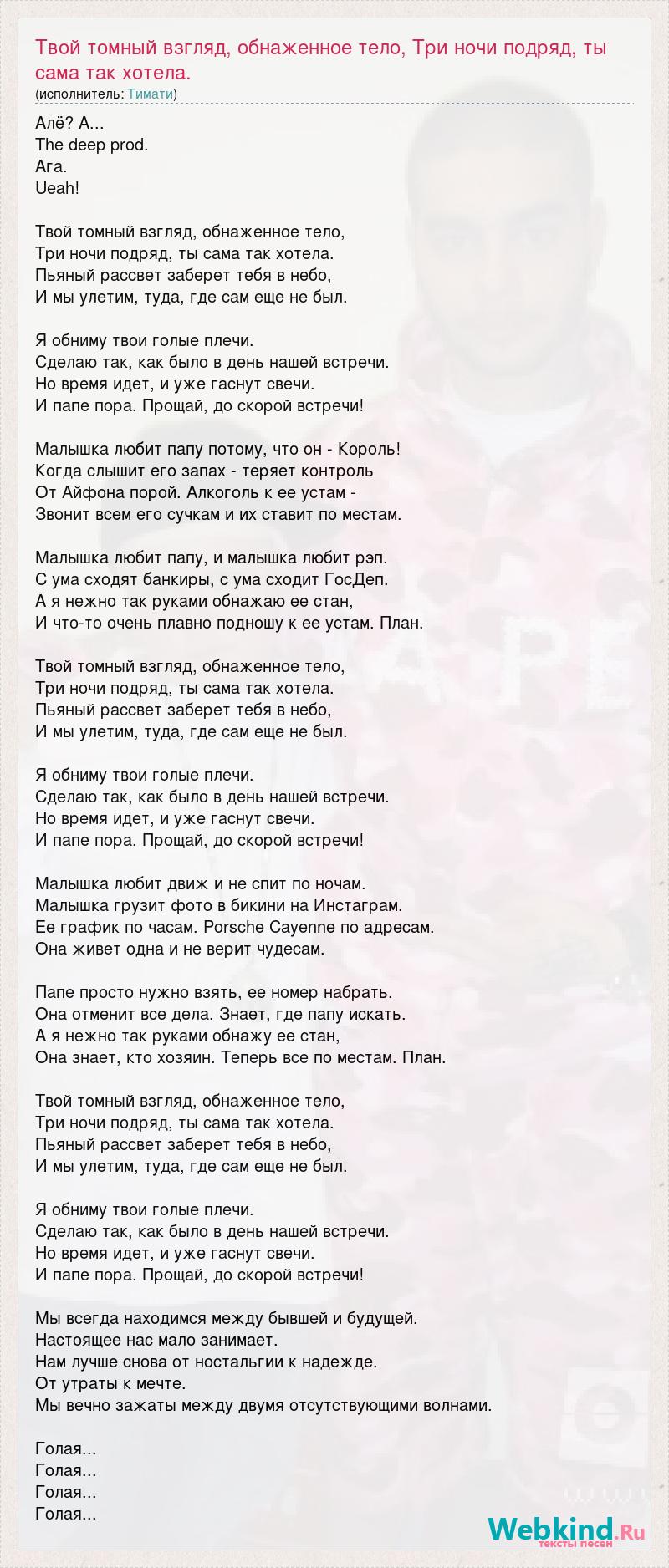 Твой томный взгляд, обнаженное тело, Три ночи подряд, ты сама так хотела.
(исполнитель: Тимати)

Алё? А...
The deep prod.
Ага.
Ueah!

Твой томный взгляд, обнаженное тело,
Три ночи подряд, ты сама так хотела.
Пьяный рассвет заберет тебя в небо,
И мы улетим, туда, где сам еще не был.

Я обниму твои голые плечи.
Сделаю так, как было в день нашей встречи.
Но время идет, и уже гаснут свечи.
И папе пора. Прощай, до скорой встречи!

Малышка любит папу потому, что он - Король!
Когда слышит его запах - теряет контроль
От Айфона порой. Алкоголь к ее устам -
Звонит всем его сучкам и их ставит по местам.

Малышка любит папу, и малышка любит рэп.
С ума сходят банкиры, с ума сходит ГосДеп.
А я нежно так руками обнажаю ее стан,
И что-то очень плавно подношу к ее устам. План.

Твой томный взгляд, обнаженное тело,
Три ночи подряд, ты сама так хотела.
Пьяный рассвет заберет тебя в небо,
И мы улетим, туда, где сам еще не был.

Я обниму твои голые плечи.
Сделаю так, как было в день нашей встречи.
Но время идет, и уже гаснут свечи.
И папе пора. Прощай, до скорой встречи!

Малышка любит движ и не спит по ночам.
Малышка грузит фото в бикини на Инстаграм.
Ее график по часам. Porsche Cayenne по адресам.
Она живет одна и не верит чудесам.

Папе просто нужно взять, ее номер набрать.
Она отменит все дела. Знает, где папу искать.
А я нежно так руками обнажу ее стан,
Она знает, кто хозяин. Теперь все по местам. План.

Твой томный взгляд, обнаженное тело,
Три ночи подряд, ты сама так хотела.
Пьяный рассвет заберет тебя в небо,
И мы улетим, туда, где сам еще не был.

Я обниму твои голые плечи.
Сделаю так, как было в день нашей встречи.
Но время идет, и уже гаснут свечи.
И папе пора. Прощай, до скорой встречи!

Мы всегда находимся между бывшей и будущей.
Настоящее нас мало занимает.
Нам лучше снова от ностальгии к надежде.
От утраты к мечте.
Мы вечно зажаты между двумя отсутствующими волнами.

Голая...
Голая...
Голая...
Голая...

Webkind.Ru
тексты песен